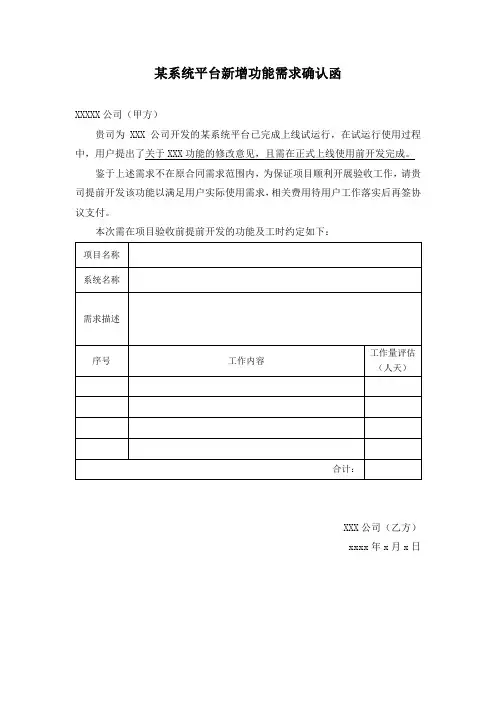 某系统平台新增功能需求确认函

XXXXX 公司（甲方）

贵司为 XXX 公司开发的某系统平台已完成上线试运行，在试运行使用过程中，用户提出了关于 XXX 功能的修改意见，且需在正式上线使用前开发完成。

鉴于上述需求不在原合同需求范围内，为保证项目顺利开展验收工作，请贵司提前开发该功能以满足用户实际使用需求，相关费用待用户工作落实后再签协议支付。

本次需在项目验收前提前开发的功能及工时约定如下：

| 项目名称 | | |
|---|---|---|
| 系统名称 | | |
| 需求描述 | | |
| 序号 | 工作内容 | 工作量评估（人天） |
| | | |
| | | |
| | | |
| | | |
| | 合计： | |

XXX 公司（乙方）

xxxx 年 x 月 x 日